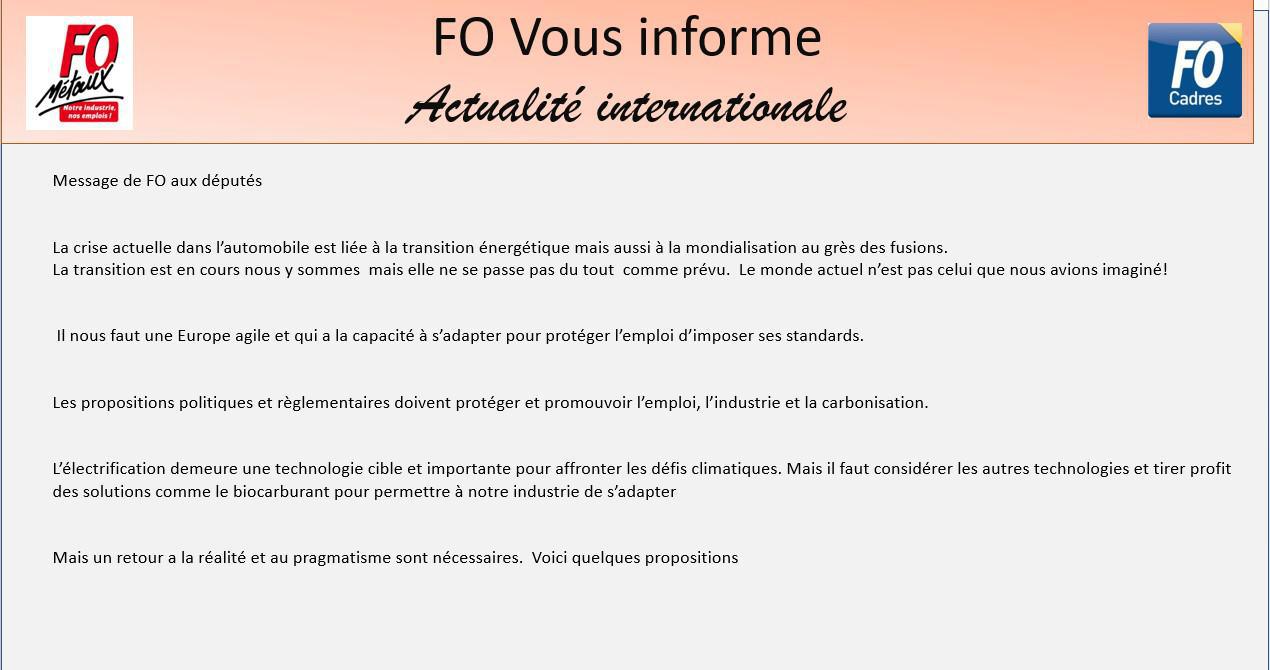 FO Métaux
Notre industrie, nos emplois !

FO Vous informe
Actualité internationale

FO Cadres

Message de FO aux députés

La crise actuelle dans l'automobile est liée à la transition énergétique mais aussi à la mondialisation au grès des fusions.
La transition est en cours nous y sommes mais elle ne se passe pas du tout comme prévu. Le monde actuel n'est pas celui que nous avions imaginé!

Il nous faut une Europe agile et qui a la capacité à s'adapter pour protéger l'emploi d'imposer ses standards.

Les propositions politiques et règlementaires doivent protéger et promouvoir l'emploi, l'industrie et la carbonisation.

L'électrification demeure une technologie cible et importante pour affronter les défis climatiques. Mais il faut considérer les autres technologies et tirer profit des solutions comme le biocarburant pour permettre à notre industrie de s'adapter

Mais un retour a la réalité et au pragmatisme sont nécessaires. Voici quelques propositions